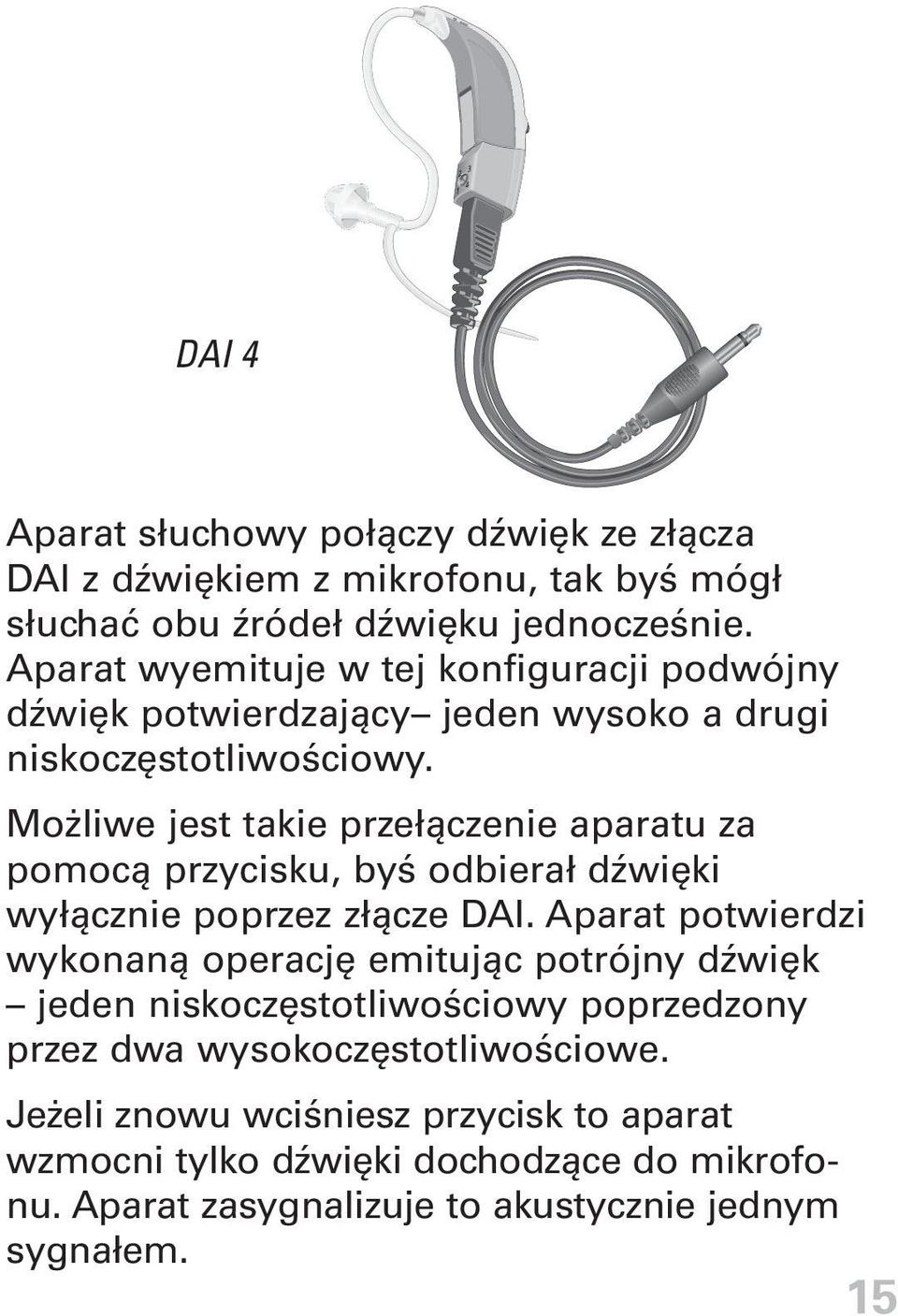 DAI 4

Aparat słuchowy połączy dźwięk ze złącza DAI z dźwiękiem z mikrofonu, tak byś mógł słuchać obu źródeł dźwięku jednocześnie. Aparat wyemituje w tej konfiguracji podwójny dźwięk potwierdzający– jeden wysoko a drugi niskoczęstotliwościowy.

Możliwe jest takie przełączenie aparatu za pomocą przycisku, byś odbierał dźwięki wyłącznie poprzez złącze DAI. Aparat potwierdzi wykonaną operację emitując potrójny dźwięk – jeden niskoczęstotliwościowy poprzedzony przez dwa wysokoczęstotliwościowe.

Jeżeli znowu wciśniesz przycisk to aparat wzmocni tylko dźwięki dochodzące do mikrofonu. Aparat zasygnalizuje to akustycznie jednym sygnałem.

15